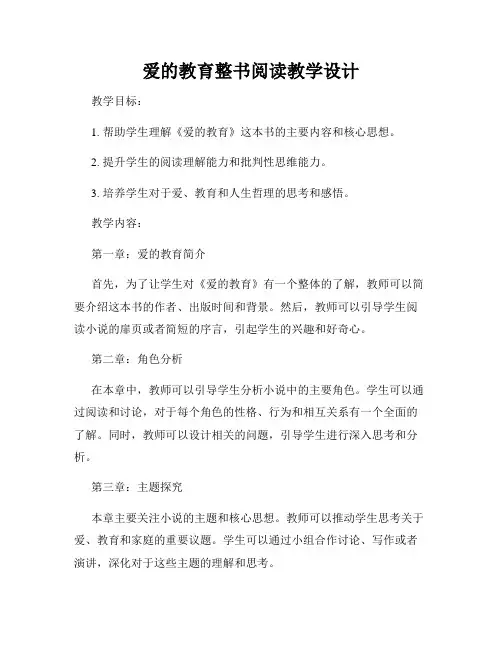 爱的教育整书阅读教学设计

教学目标：

1. 帮助学生理解《爱的教育》这本书的主要内容和核心思想。

2. 提升学生的阅读理解能力和批判性思维能力。

3. 培养学生对于爱、教育和人生哲理的思考和感悟。

教学内容：

第一章：爱的教育简介

首先，为了让学生对《爱的教育》有一个整体的了解，教师可以简要介绍这本书的作者、出版时间和背景。然后，教师可以引导学生阅读小说的扉页或者简短的序言，引起学生的兴趣和好奇心。

第二章：角色分析

在本章中，教师可以引导学生分析小说中的主要角色。学生可以通过阅读和讨论，对于每个角色的性格、行为和相互关系有一个全面的了解。同时，教师可以设计相关的问题，引导学生进行深入思考和分析。

第三章：主题探究

本章主要关注小说的主题和核心思想。教师可以推动学生思考关于爱、教育和家庭的重要议题。学生可以通过小组合作讨论、写作或者演讲，深化对于这些主题的理解和思考。